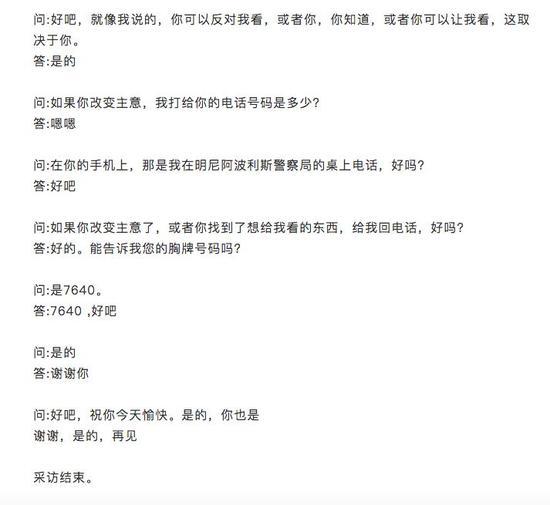 问:好吧，就像我说的，你可以反对我看，或者你，你知道，或者你可以让我看，这取决于你。
答:是的

问:如果你改变主意，我打给你的电话号码是多少?
答:嗯嗯

问:在你的手机上，那是我在明尼阿波利斯警察局的桌上电话，好吗?
答:好吧

问:如果你改变主意了，或者你找到了想给我看的东西，给我回电话，好吗?
答:好的。能告诉我您的胸牌号码吗?

问:是7640。
答:7640 ,好吧

问:是的
答:谢谢你

问:好吧，祝你今天愉快。是的，你也是
谢谢，是的，再见

采访结束。